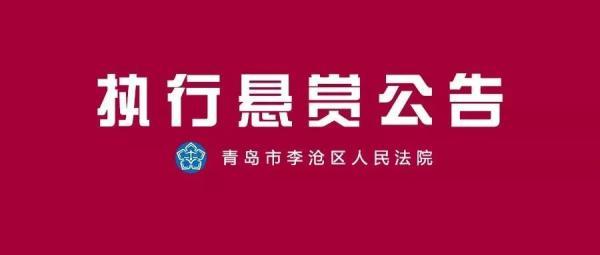 执行悬赏公告

青岛市李沧区人民法院